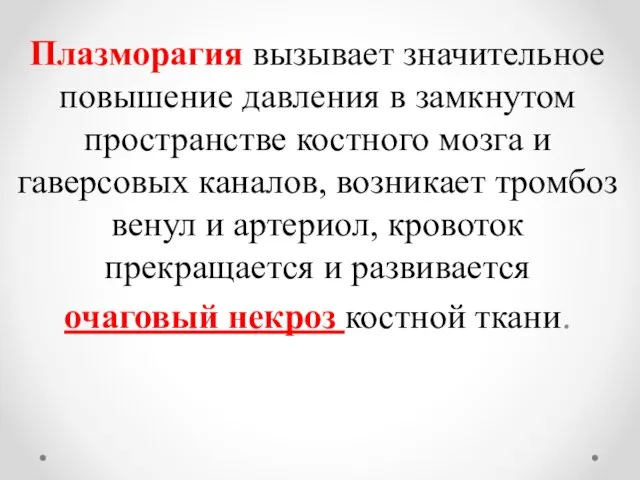 Плазморагия вызывает значительное повышение давления в замкнутом пространстве костного мозга и гаверсовых каналов, возникает тромбоз венул и артериол, кровоток прекращается и развивается очаговый некроз костной ткани.